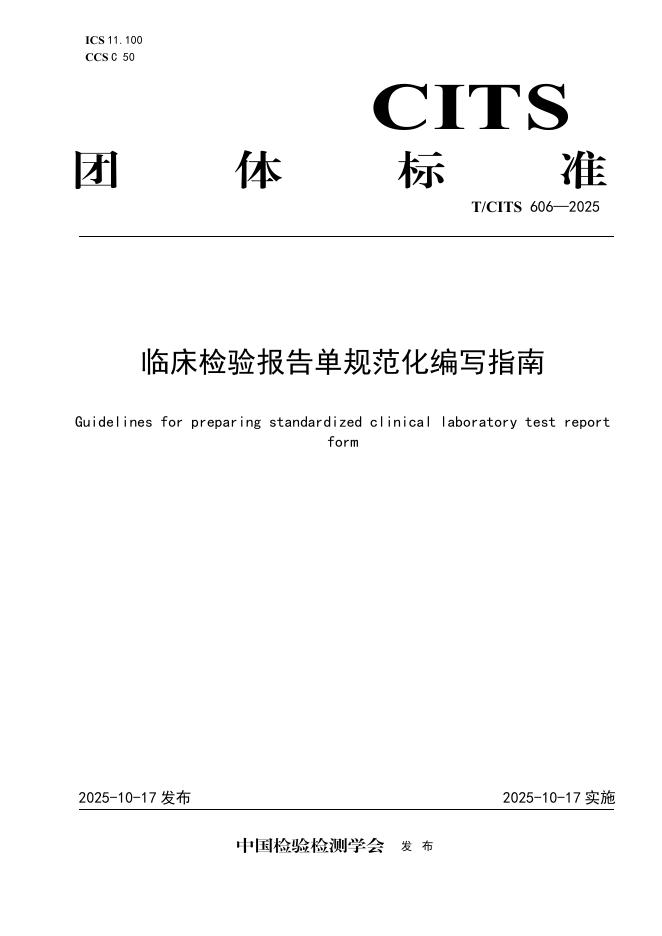 ICS 11.100
CCS C 50

CITS

团 体 标 准

T/CITS 606—2025

临床检验报告单规范化编写指南

Guidelines for preparing standardized clinical laboratory test report form

2025-10-17 发布

2025-10-17 实施

中国检验检测学会 发 布